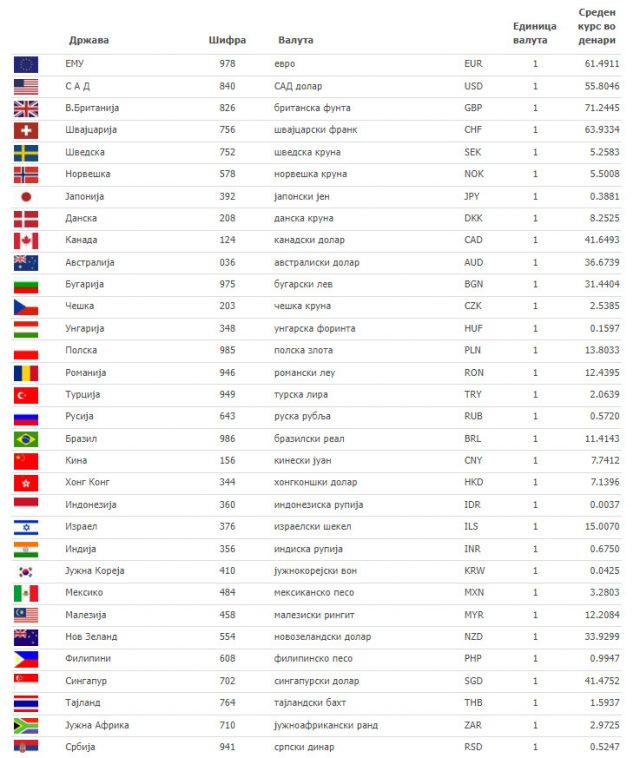 | Држава | Шифра | Валута | | Единица валута | Среден курс во денари |
|---|---|---|---|---|---|
| ЕМУ | 978 | евро | EUR | 1 | 61.4911 |
| С А Д | 840 | САД долар | USD | 1 | 55.8046 |
| В.Британија | 826 | британска фунта | GBP | 1 | 71.2445 |
| Швајцарија | 756 | швајцарски франк | CHF | 1 | 63.9334 |
| Шведска | 752 | шведска круна | SEK | 1 | 5.2583 |
| Норвешка | 578 | норвешка круна | NOK | 1 | 5.5008 |
| Јапонија | 392 | јапонски јен | JPY | 1 | 0.3881 |
| Данска | 208 | данска круна | DKK | 1 | 8.2525 |
| Канада | 124 | канадски долар | CAD | 1 | 41.6493 |
| Австралија | 036 | австралиски долар | AUD | 1 | 36.6739 |
| Бугарија | 975 | бугарски лев | BGN | 1 | 31.4404 |
| Чешка | 203 | чешка круна | CZK | 1 | 2.5385 |
| Унгарија | 348 | унгарска форинта | HUF | 1 | 0.1597 |
| Полска | 985 | полска злота | PLN | 1 | 13.8033 |
| Романија | 946 | романски леу | RON | 1 | 12.4395 |
| Турција | 949 | турска лира | TRY | 1 | 2.0639 |
| Русија | 643 | руска рубља | RUB | 1 | 0.5720 |
| Бразил | 986 | бразилски реал | BRL | 1 | 11.4143 |
| Кина | 156 | кинески јуан | CNY | 1 | 7.7412 |
| Хонг Конг | 344 | хонгконшки долар | HKD | 1 | 7.1396 |
| Индонезија | 360 | индонезиска рупија | IDR | 1 | 0.0037 |
| Израел | 376 | израелски шекел | ILS | 1 | 15.0070 |
| Индија | 356 | индиска рупија | INR | 1 | 0.6750 |
| Јужна Кореја | 410 | јужнокорејски вон | KRW | 1 | 0.0425 |
| Мексико | 484 | мексиканско песо | MXN | 1 | 3.2803 |
| Малезија | 458 | малезиски рингит | MYR | 1 | 12.2084 |
| Нов Зеланд | 554 | новозеландски долар | NZD | 1 | 33.9299 |
| Филипини | 608 | филипинско песо | PHP | 1 | 0.9947 |
| Сингапур | 702 | сингапурски долар | SGD | 1 | 41.4752 |
| Тајланд | 764 | тајландски бахт | THB | 1 | 1.5937 |
| Јужна Африка | 710 | јужноафрикански ранд | ZAR | 1 | 2.9725 |
| Србија | 941 | српски динар | RSD | 1 | 0.5247 |